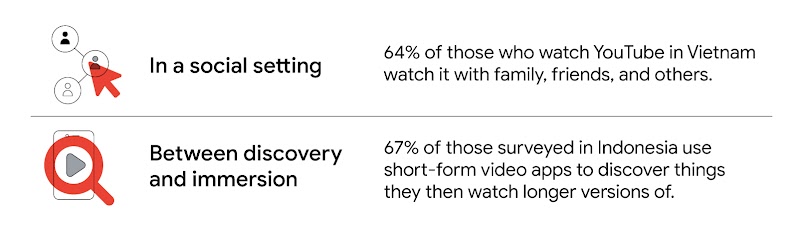 In a social setting

64% of those who watch YouTube in Vietnam watch it with family, friends, and others.

Between discovery and immersion

67% of those surveyed in Indonesia use short-form video apps to discover things they then watch longer versions of.